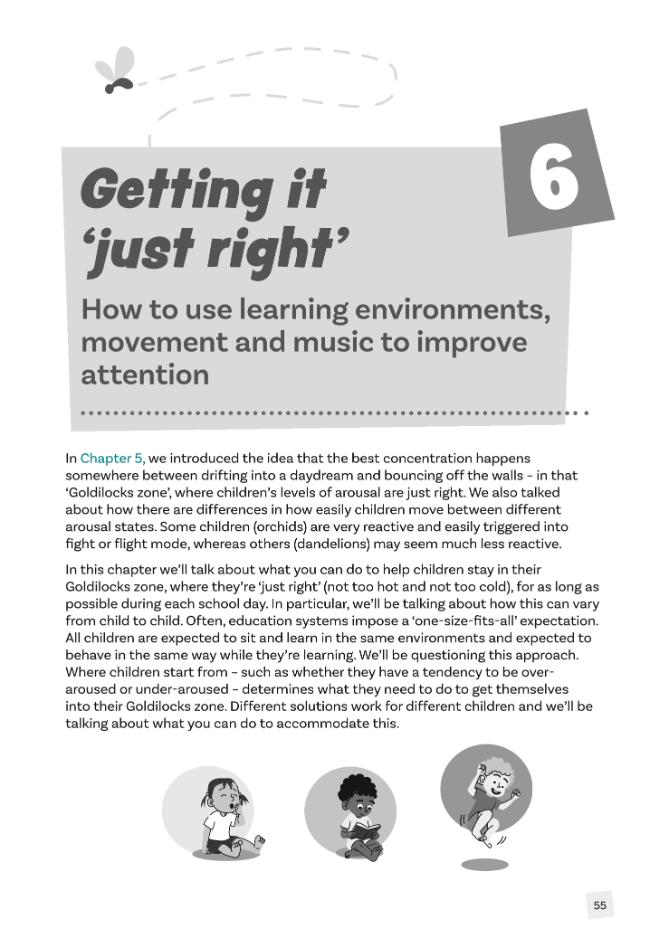 6

Getting it 'just right'

How to use learning environments, movement and music to improve attention

In Chapter 5, we introduced the idea that the best concentration happens somewhere between drifting into a daydream and bouncing off the walls – in that 'Goldilocks zone', where children's levels of arousal are just right. We also talked about how there are differences in how easily children move between different arousal states. Some children (orchids) are very reactive and easily triggered into fight or flight mode, whereas others (dandelions) may seem much less reactive.

In this chapter we'll talk about what you can do to help children stay in their Goldilocks zone, where they're 'just right' (not too hot and not too cold), for as long as possible during each school day. In particular, we'll be talking about how this can vary from child to child. Often, education systems impose a 'one-size-fits-all' expectation. All children are expected to sit and learn in the same environments and expected to behave in the same way while they're learning. We'll be questioning this approach. Where children start from – such as whether they have a tendency to be over-aroused or under-aroused – determines what they need to do to get themselves into their Goldilocks zone. Different solutions work for different children and we'll be talking about what you can do to accommodate this.

55